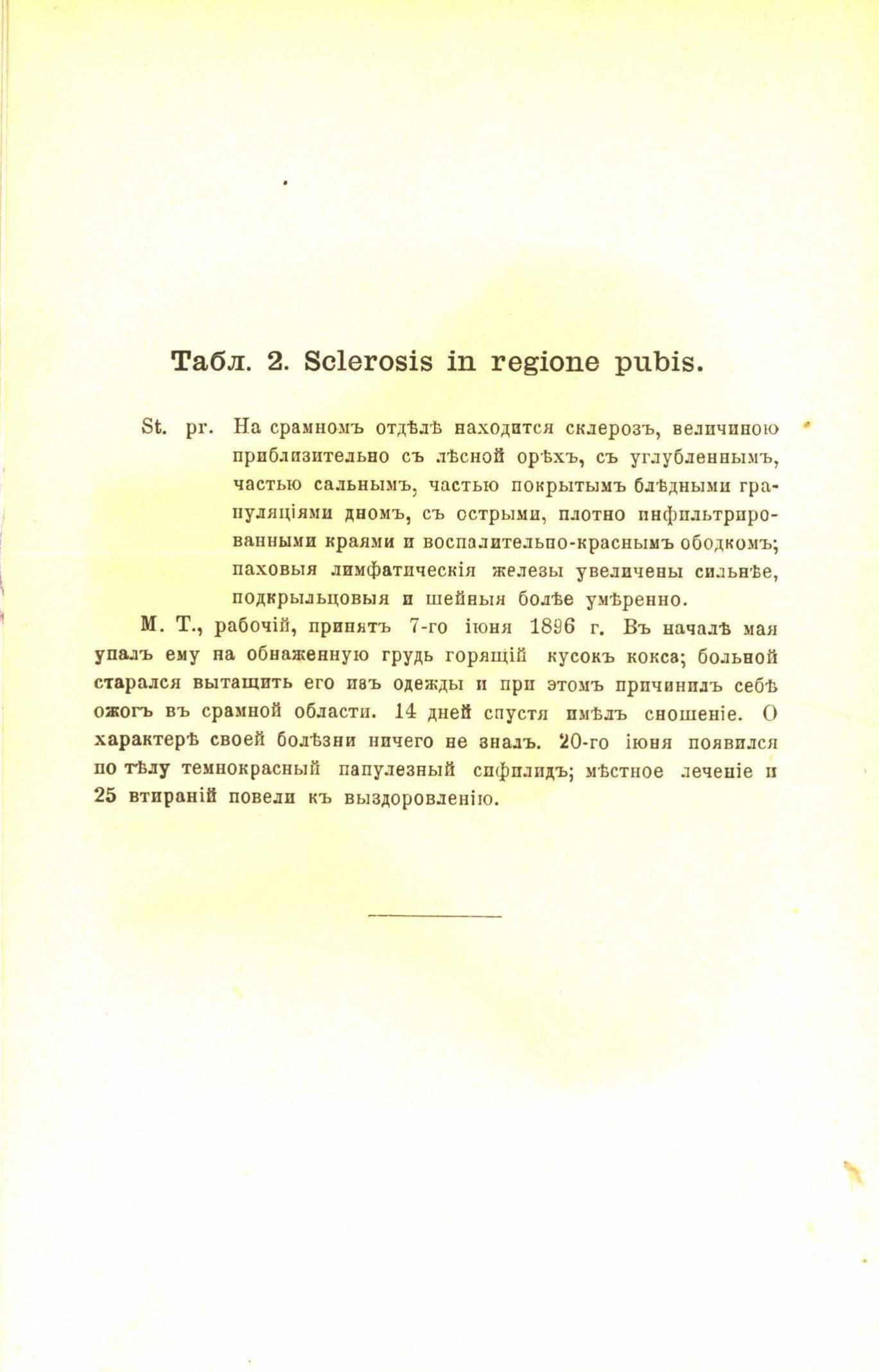 Табл. 2. Sclerosis in regione pubis.

St. pr. На срамномъ отдѣлѣ находится склерозъ, величиною приблизительно съ лѣсной орѣхъ, съ углубленнымъ, частью сальнымъ, частью покрытымъ блѣдными грануляціями дномъ, съ острыми, плотно инфильтрированными краями и воспалительно-краснымъ ободкомъ; паховыя лимфатическія железы увеличены сильнѣе, подкрыльцовыя и шейныя болѣе умѣренно.

М. Т., рабочій, принятъ 7-го іюня 1896 г. Въ началѣ мая упалъ ему на обнаженную грудь горящій кусокъ кокса; больной старался вытащить его изъ одежды и при этомъ причинилъ себѣ ожогъ въ срамной области. 14 дней спустя имѣлъ сношеніе. О характерѣ своей болѣзни ничего не зналъ. 20-го іюня появился по тѣлу темнокрасный папулезный сифилидъ; мѣстное леченіе и 25 втираній повели къ выздоровленію.